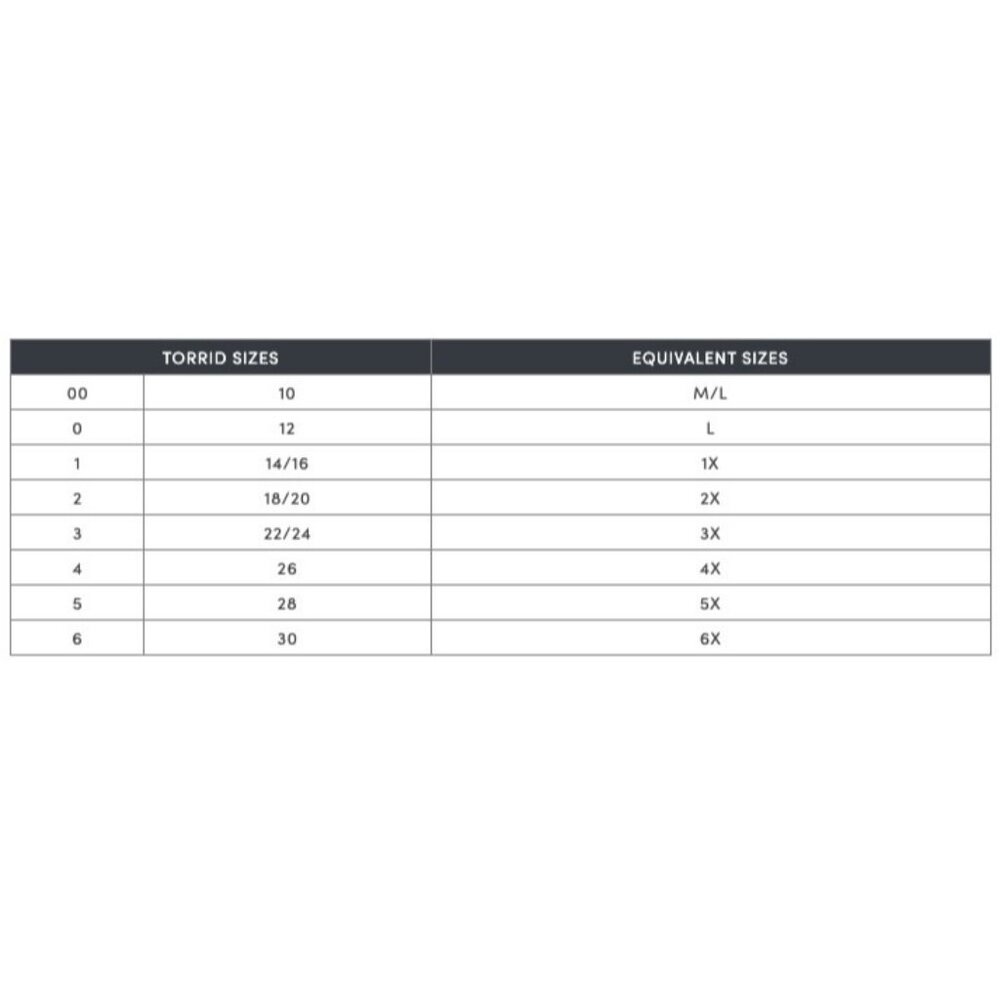 | TORRID SIZES | | EQUIVALENT SIZES |
|---|---|---|
| 00 | 10 | M/L |
| 0 | 12 | L |
| 1 | 14/16 | 1X |
| 2 | 18/20 | 2X |
| 3 | 22/24 | 3X |
| 4 | 26 | 4X |
| 5 | 28 | 5X |
| 6 | 30 | 6X |